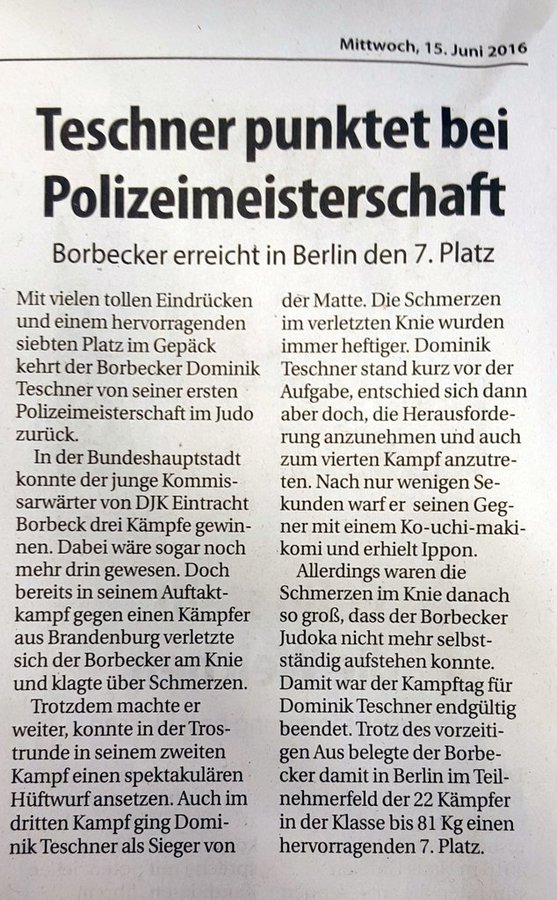 Mittwoch, 15. Juni 2016

Teschner punktet bei Polizeimeisterschaft

Borbecker erreicht in Berlin den 7. Platz

Mit vielen tollen Eindrücken und einem hervorragenden siebten Platz im Gepäck kehrt der Borbecker Dominik Teschner von seiner ersten Polizeimeisterschaft im Judo zurück.

In der Bundeshauptstadt konnte der junge Kommissarwärter von DJK Eintracht Borbeck drei Kämpfe gewinnen. Dabei wäre sogar noch mehr drin gewesen. Doch bereits in seinem Auftaktkampf gegen einen Kämpfer aus Brandenburg verletzte sich der Borbecker am Knie und klagte über Schmerzen.

Trotzdem machte er weiter, konnte in der Trostrunde in seinem zweiten Kampf einen spektakulären Hüftwurf ansetzen. Auch im dritten Kampf ging Dominik Teschner als Sieger von der Matte. Die Schmerzen im verletzten Knie wurden immer heftiger. Dominik Teschner stand kurz vor der Aufgabe, entschied sich dann aber doch, die Herausforderung anzunehmen und auch zum vierten Kampf anzutreten. Nach nur wenigen Sekunden warf er seinen Gegner mit einem Ko-uchi-makikomi und erhielt Ippon.

Allerdings waren die Schmerzen im Knie danach so groß, dass der Borbecker Judoka nicht mehr selbstständig aufstehen konnte. Damit war der Kampftag für Dominik Teschner endgültig beendet. Trotz des vorzeitigen Aus belegte der Borbecker damit in Berlin im Teilnehmerfeld der 22 Kämpfer in der Klasse bis 81 Kg einen hervorragenden 7. Platz.